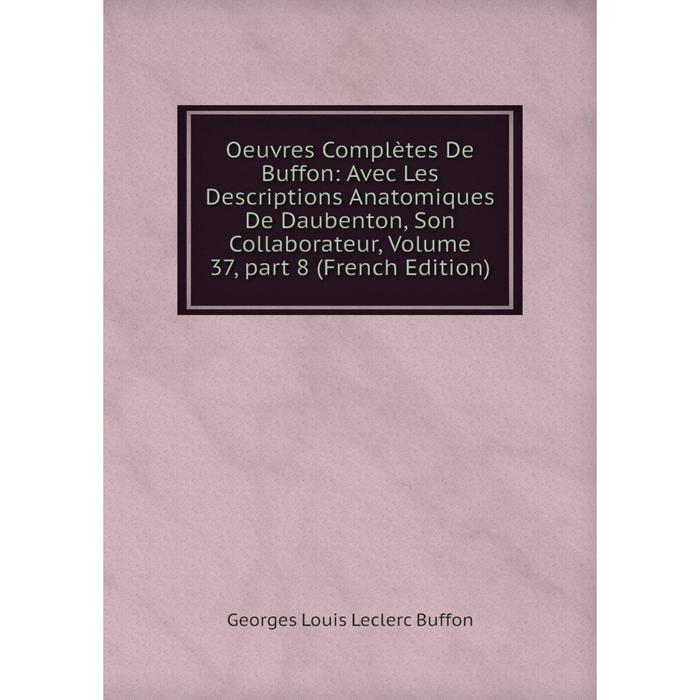 Oeuvres Complètes De Buffon: Avec Les Descriptions Anatomiques De Daubenton, Son Collaborateur, Volume 37, part 8 (French Edition)

Georges Louis Leclerc Buffon